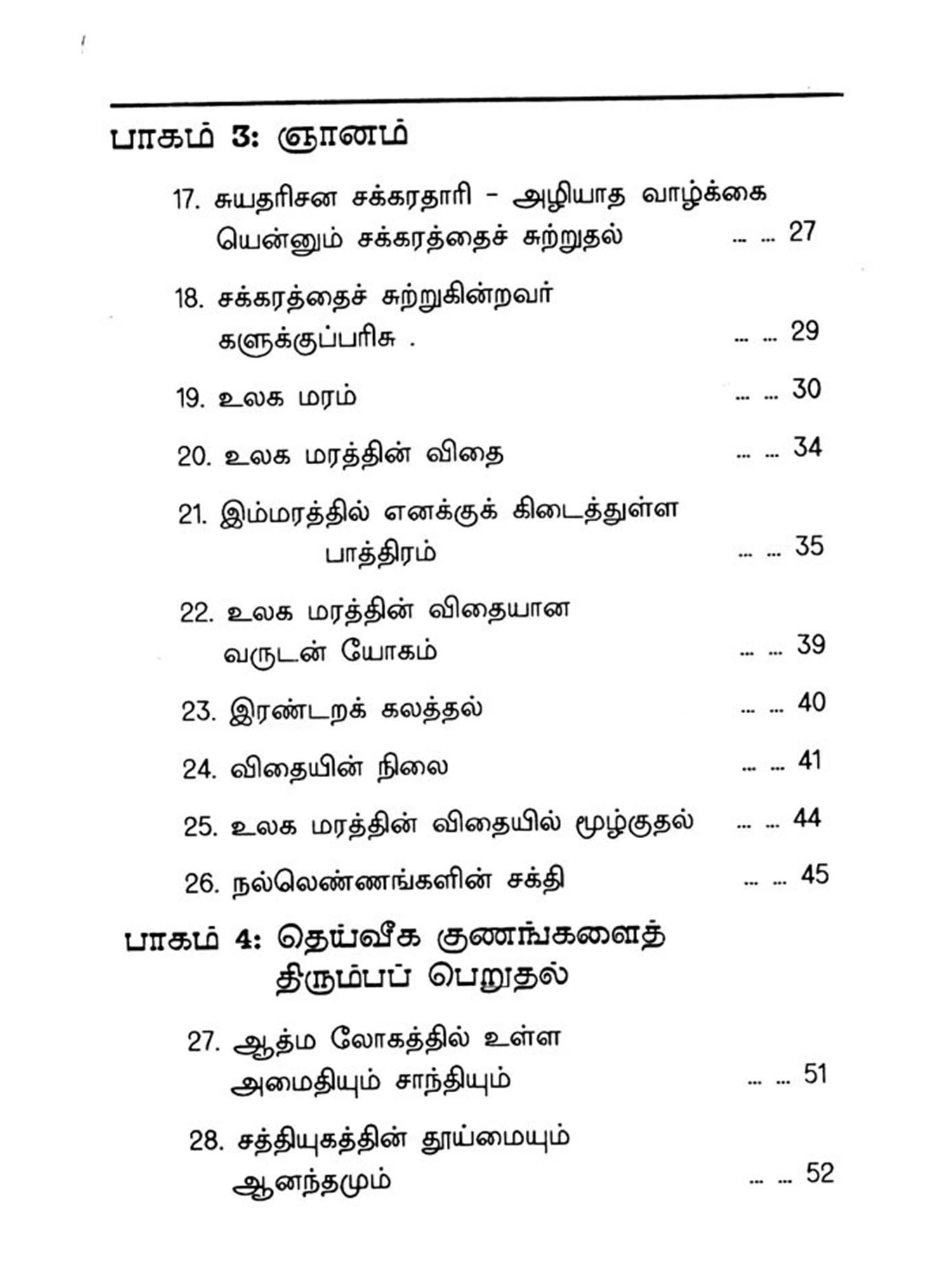 பாகம் 3: ஞானம்

17. சுயதரிசன சக்கரதாரி - அழியாத வாழ்க்கை யென்னும் சக்கரத்தைச் சுற்றுதல் ... ... 27

18. சக்கரத்தைச் சுற்றுகின்றவர் களுக்குப்பரிசு . ... ... 29

19. உலக மரம் ... ... 30

20. உலக மரத்தின் விதை ... ... 34

21. இம்மரத்தில் எனக்குக் கிடைத்துள்ள பாத்திரம் ... ... 35

22. உலக மரத்தின் விதையான வருடன் யோகம் ... ... 39

23. இரண்டறக் கலத்தல் ... ... 40

24. விதையின் நிலை ... ... 41

25. உலக மரத்தின் விதையில் மூழ்குதல் ... ... 44

26. நல்லெண்ணங்களின் சக்தி ... ... 45

பாகம் 4: தெய்வீக குணங்களைத் திரும்பப் பெறுதல்

27. ஆத்ம லோகத்தில் உள்ள அமைதியும் சாந்தியும் ... ... 51

28. சத்தியுகத்தின் தூய்மையும் ஆனந்தமும் ... ... 52